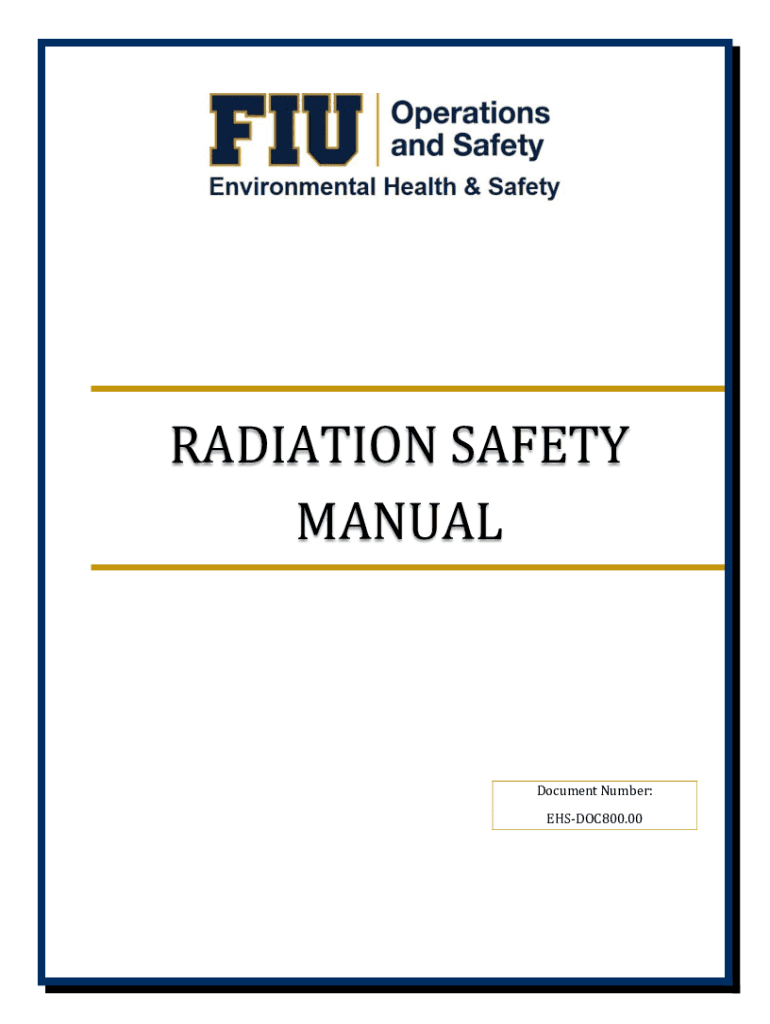 FIU Operations and Safety
Environmental Health & Safety

RADIATION SAFETY MANUAL

Document Number:
EHS-DOC800.00